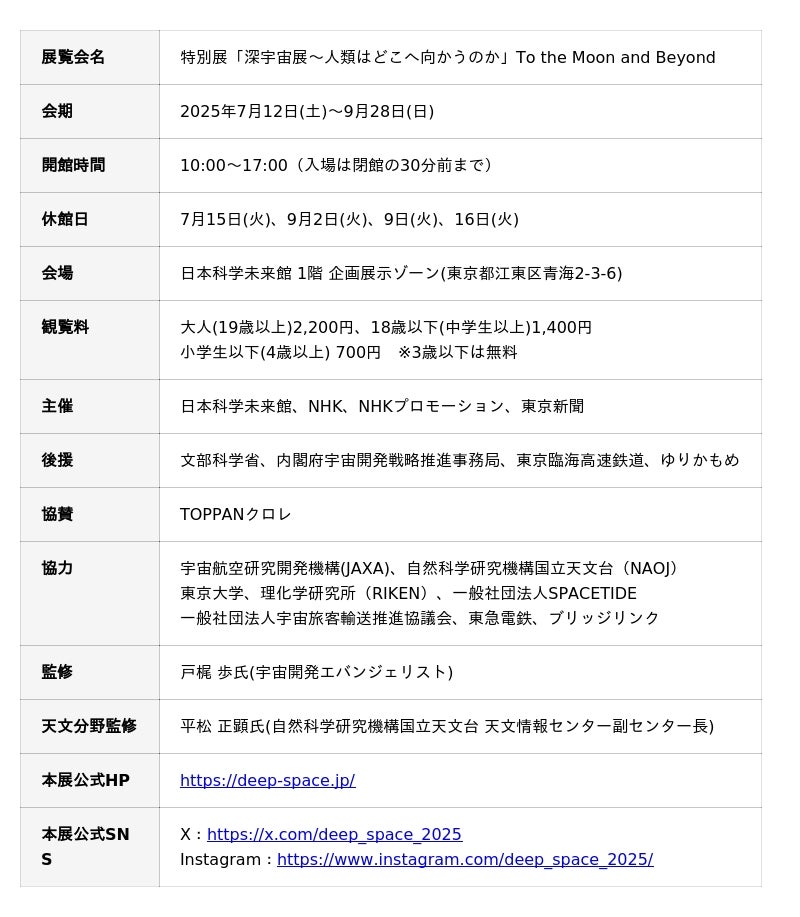 | 展覧会名 | 特別展「深宇宙展～人類はどこへ向かうのか」To the Moon and Beyond |
|---|---|
| 会期 | 2025年7月12日(土)～9月28日(日) |
| 開館時間 | 10:00～17:00（入場は閉館の30分前まで） |
| 休館日 | 7月15日(火)、9月2日(火)、9日(火)、16日(火) |
| 会場 | 日本科学未来館 1階 企画展示ゾーン(東京都江東区青海2-3-6) |
| 観覧料 | 大人(19歳以上)2,200円、18歳以下(中学生以上)1,400円 小学生以下(4歳以上) 700円 ※3歳以下は無料 |
| 主催 | 日本科学未来館、NHK、NHKプロモーション、東京新聞 |
| 後援 | 文部科学省、内閣府宇宙開発戦略推進事務局、東京臨海高速鉄道、ゆりかもめ |
| 協賛 | TOPPANクロレ |
| 協力 | 宇宙航空研究開発機構(JAXA)、自然科学研究機構国立天文台（NAOJ） 東京大学、理化学研究所（RIKEN）、一般社団法人SPACETIDE 一般社団法人宇宙旅客輸送推進協議会、東急電鉄、ブリッジリンク |
| 監修 | 戸梶 歩氏(宇宙開発エバンジェリスト) |
| 天文分野監修 | 平松 正顕氏(自然科学研究機構国立天文台 天文情報センター副センター長) |
| 本展公式HP | https://deep-space.jp/ |
| 本展公式SNS | X：https://x.com/deep_space_2025 Instagram：https://www.instagram.com/deep_space_2025/ |